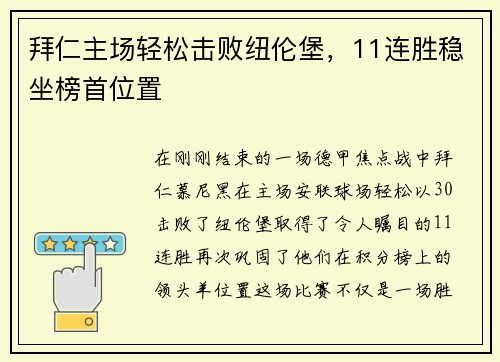 拜仁主场轻松击败纽伦堡，11连胜稳坐榜首位置

在刚刚结束的一场德甲焦点战中拜仁慕尼黑在主场安联球场轻松以30击败了纽伦堡取得了令人瞩目的11连胜再次巩固了他们在积分榜上的领头羊位置这场比赛不仅是一场胜